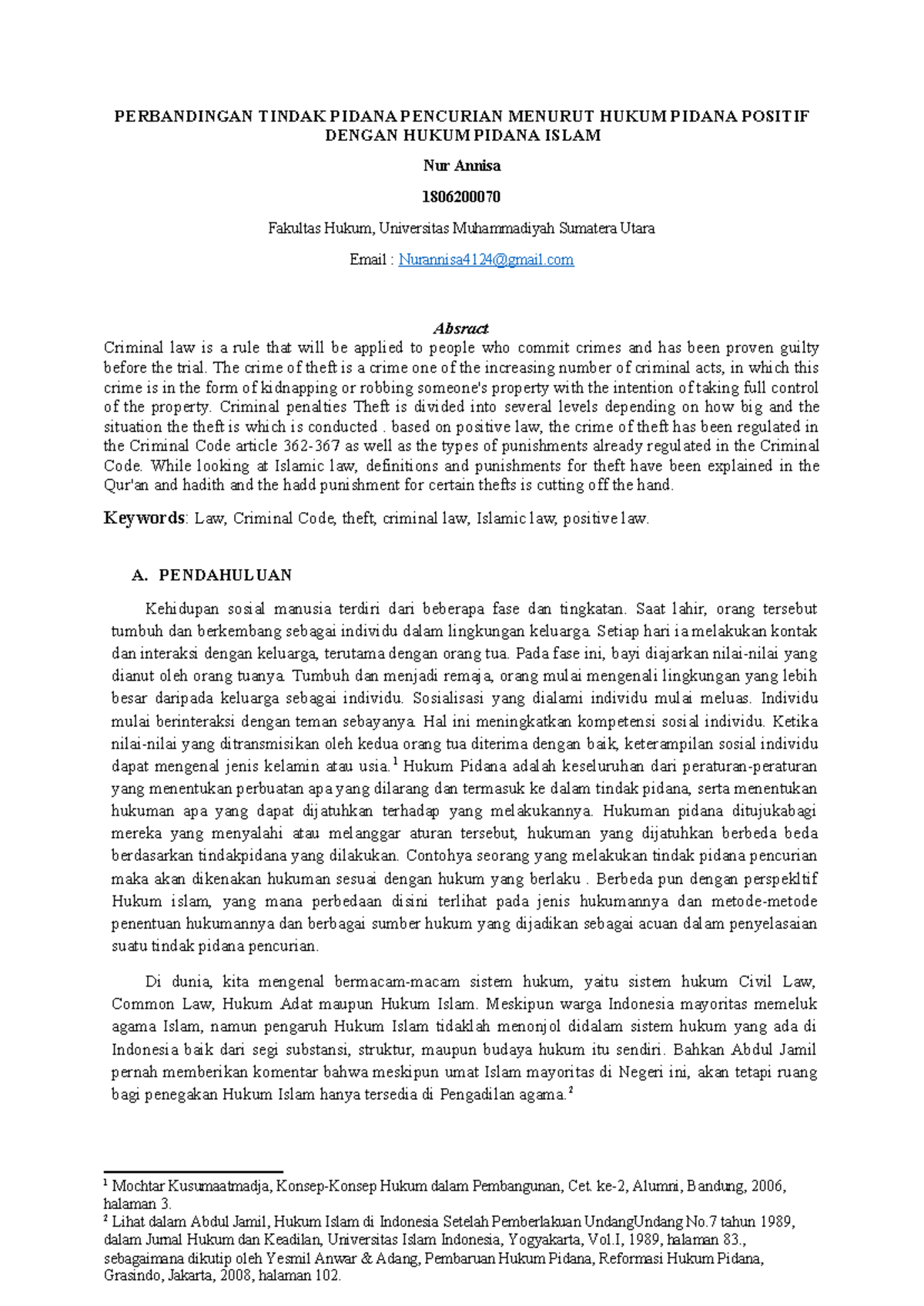 PERBANDINGAN TINDAK PIDANA PENCURIAN MENURUT HUKUM PIDANA POSITIF DENGAN HUKUM PIDANA ISLAM

Nur Annisa

1806200070

Fakultas Hukum, Universitas Muhammadiyah Sumatera Utara

Email : Nurannisa4124@gmail.com

Absract

Criminal law is a rule that will be applied to people who commit crimes and has been proven guilty before the trial. The crime of theft is a crime one of the increasing number of criminal acts, in which this crime is in the form of kidnapping or robbing someone's property with the intention of taking full control of the property. Criminal penalties Theft is divided into several levels depending on how big and the situation the theft is which is conducted . based on positive law, the crime of theft has been regulated in the Criminal Code article 362-367 as well as the types of punishments already regulated in the Criminal Code. While looking at Islamic law, definitions and punishments for theft have been explained in the Qur'an and hadith and the hadd punishment for certain thefts is cutting off the hand.

Keywords: Law, Criminal Code, theft, criminal law, Islamic law, positive law.

A. PENDAHULUAN

Kehidupan sosial manusia terdiri dari beberapa fase dan tingkatan. Saat lahir, orang tersebut tumbuh dan berkembang sebagai individu dalam lingkungan keluarga. Setiap hari ia melakukan kontak dan interaksi dengan keluarga, terutama dengan orang tua. Pada fase ini, bayi diajarkan nilai-nilai yang dianut oleh orang tuanya. Tumbuh dan menjadi remaja, orang mulai mengenali lingkungan yang lebih besar daripada keluarga sebagai individu. Sosialisasi yang dialami individu mulai meluas. Individu mulai berinteraksi dengan teman sebayanya. Hal ini meningkatkan kompetensi sosial individu. Ketika nilai-nilai yang ditransmisikan oleh kedua orang tua diterima dengan baik, keterampilan sosial individu dapat mengenal jenis kelamin atau usia.$^{1}$ Hukum Pidana adalah keseluruhan dari peraturan-peraturan yang menentukan perbuatan apa yang dilarang dan termasuk ke dalam tindak pidana, serta menentukan hukuman apa yang dapat dijatuhkan terhadap yang melakukannya. Hukuman pidana ditujukabagi mereka yang menyalahi atau melanggar aturan tersebut, hukuman yang dijatuhkan berbeda beda berdasarkan tindakpidana yang dilakukan. Contohya seorang yang melakukan tindak pidana pencurian maka akan dikenakan hukuman sesuai dengan hukum yang berlaku . Berbeda pun dengan perspekltif Hukum islam, yang mana perbedaan disini terlihat pada jenis hukumannya dan metode-metode penentuan hukumannya dan berbagai sumber hukum yang dijadikan sebagai acuan dalam penyelasaian suatu tindak pidana pencurian.

Di dunia, kita mengenal bermacam-macam sistem hukum, yaitu sistem hukum Civil Law, Common Law, Hukum Adat maupun Hukum Islam. Meskipun warga Indonesia mayoritas memeluk agama Islam, namun pengaruh Hukum Islam tidaklah menonjol didalam sistem hukum yang ada di Indonesia baik dari segi substansi, struktur, maupun budaya hukum itu sendiri. Bahkan Abdul Jamil pernah memberikan komentar bahwa meskipun umat Islam mayoritas di Negeri ini, akan tetapi ruang bagi penegakan Hukum Islam hanya tersedia di Pengadilan agama.$^{2}$

$^{1}$ Mochtar Kusumaatmadja, Konsep-Konsep Hukum dalam Pembangunan, Cet. ke-2, Alumni, Bandung, 2006, halaman 3.
$^{2}$ Lihat dalam Abdul Jamil, Hukum Islam di Indonesia Setelah Pemberlakuan UndangUndang No.7 tahun 1989, dalam Jurnal Hukum dan Keadilan, Universitas Islam Indonesia, Yogyakarta, Vol.I, 1989, halaman 83., sebagaimana dikutip oleh Yesmil Anwar & Adang, Pembaruan Hukum Pidana, Reformasi Hukum Pidana, Grasindo, Jakarta, 2008, halaman 102.